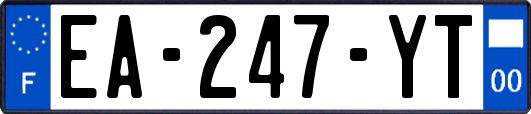 F
EA-247-YT
00